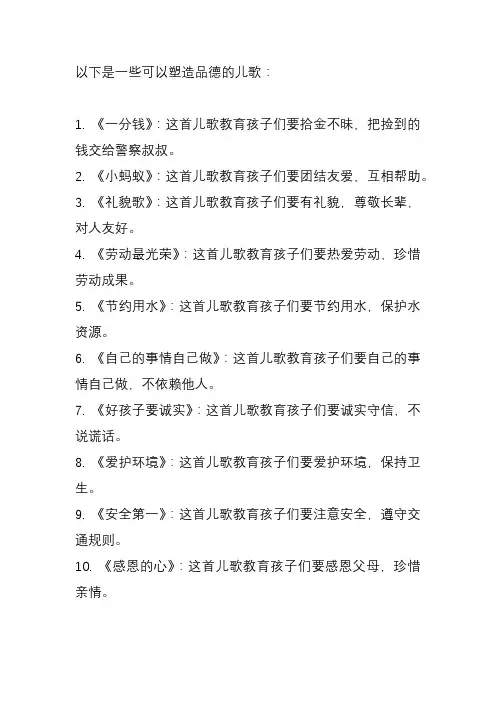 以下是一些可以塑造品德的儿歌：

1. 《一分钱》：这首儿歌教育孩子们要拾金不昧，把捡到的钱交给警察叔叔。
2. 《小蚂蚁》：这首儿歌教育孩子们要团结友爱，互相帮助。
3. 《礼貌歌》：这首儿歌教育孩子们要有礼貌，尊敬长辈，对人友好。
4. 《劳动最光荣》：这首儿歌教育孩子们要热爱劳动，珍惜劳动成果。
5. 《节约用水》：这首儿歌教育孩子们要节约用水，保护水资源。
6. 《自己的事情自己做》：这首儿歌教育孩子们要自己的事情自己做，不依赖他人。
7. 《好孩子要诚实》：这首儿歌教育孩子们要诚实守信，不说谎话。
8. 《爱护环境》：这首儿歌教育孩子们要爱护环境，保持卫生。
9. 《安全第一》：这首儿歌教育孩子们要注意安全，遵守交通规则。
10. 《感恩的心》：这首儿歌教育孩子们要感恩父母，珍惜亲情。